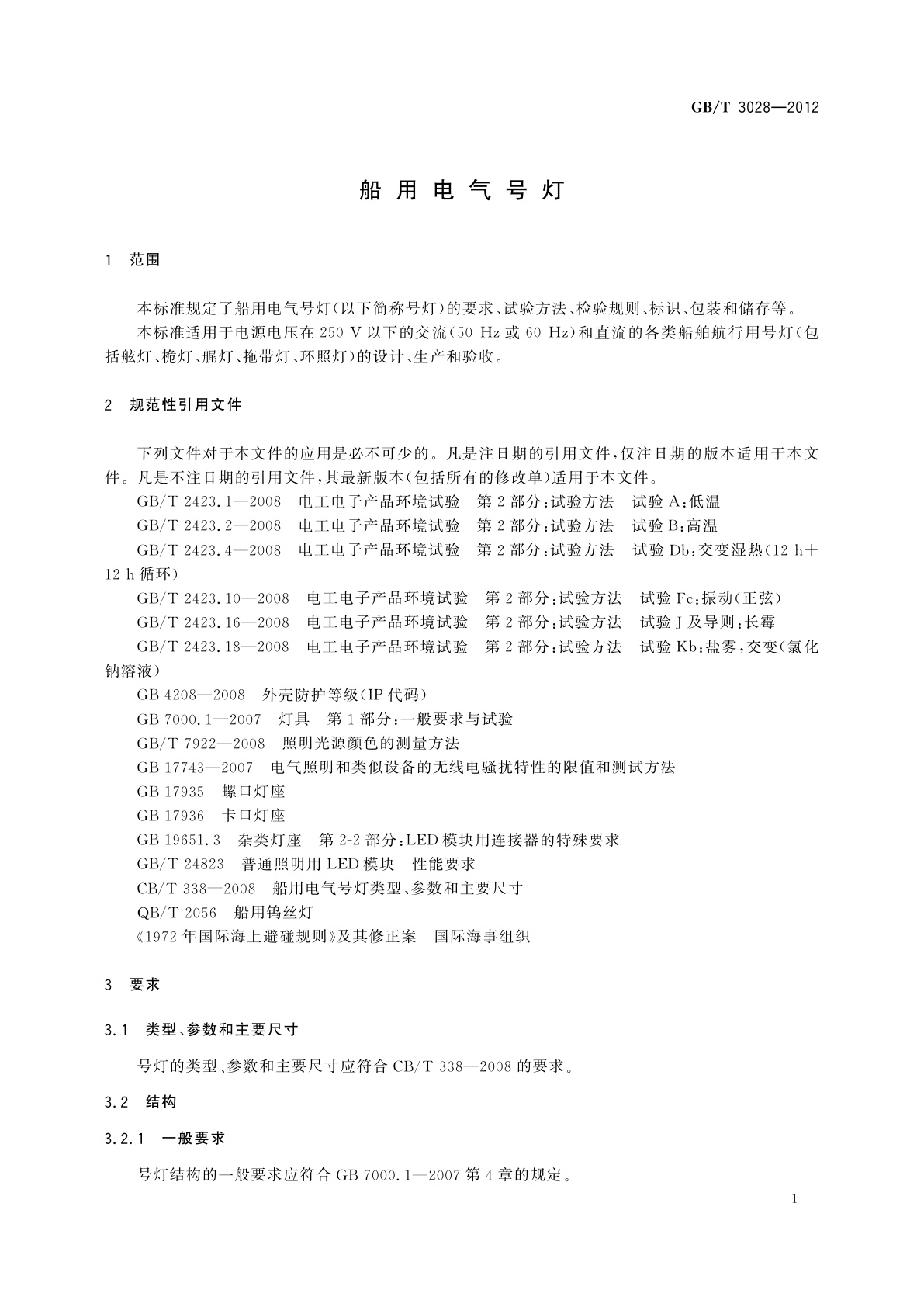 GB/T 3028—2012

船用电气号灯

1　范围

本标准规定了船用电气号灯(以下简称号灯)的要求、试验方法、检验规则、标识、包装和储存等。

本标准适用于电源电压在 250 V 以下的交流(50 Hz 或 60 Hz)和直流的各类船舶航行用号灯(包括舷灯、桅灯、艉灯、拖带灯、环照灯)的设计、生产和验收。

2　规范性引用文件

下列文件对于本文件的应用是必不可少的。凡是注日期的引用文件,仅注日期的版本适用于本文件。凡是不注日期的引用文件,其最新版本(包括所有的修改单)适用于本文件。

GB/T 2423.1—2008　电工电子产品环境试验　第 2 部分:试验方法　试验 A:低温

GB/T 2423.2—2008　电工电子产品环境试验　第 2 部分:试验方法　试验 B:高温

GB/T 2423.4—2008　电工电子产品环境试验　第 2 部分:试验方法　试验 Db:交变湿热(12 h+12 h 循环)

GB/T 2423.10—2008　电工电子产品环境试验　第 2 部分:试验方法　试验 Fc:振动(正弦)

GB/T 2423.16—2008　电工电子产品环境试验　第 2 部分:试验方法　试验 J 及导则:长霉

GB/T 2423.18—2008　电工电子产品环境试验　第 2 部分:试验方法　试验 Kb:盐雾,交变(氯化钠溶液)

GB 4208—2008　外壳防护等级(IP 代码)

GB 7000.1—2007　灯具　第 1 部分:一般要求与试验

GB/T 7922—2008　照明光源颜色的测量方法

GB 17743—2007　电气照明和类似设备的无线电骚扰特性的限值和测试方法

GB 17935　螺口灯座

GB 17936　卡口灯座

GB 19651.3　杂类灯座　第 2-2 部分:LED 模块用连接器的特殊要求

GB/T 24823　普通照明用 LED 模块　性能要求

CB/T 338—2008　船用电气号灯类型、参数和主要尺寸

QB/T 2056　船用钨丝灯

《1972 年国际海上避碰规则》及其修正案　国际海事组织

3　要求

3.1　类型、参数和主要尺寸

号灯的类型、参数和主要尺寸应符合 CB/T 338—2008 的要求。

3.2　结构

3.2.1　一般要求

号灯结构的一般要求应符合 GB 7000.1—2007 第 4 章的规定。

1